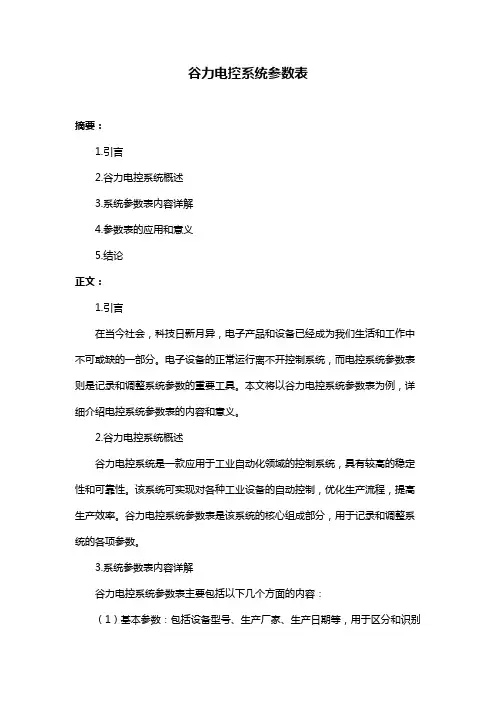 谷力电控系统参数表

摘要：

1.引言

2.谷力电控系统概述

3.系统参数表内容详解

4.参数表的应用和意义

5.结论

正文：

1.引言

在当今社会，科技日新月异，电子产品和设备已经成为我们生活和工作中不可或缺的一部分。电子设备的正常运行离不开控制系统，而电控系统参数表则是记录和调整系统参数的重要工具。本文将以谷力电控系统参数表为例，详细介绍电控系统参数表的内容和意义。

2.谷力电控系统概述

谷力电控系统是一款应用于工业自动化领域的控制系统，具有较高的稳定性和可靠性。该系统可实现对各种工业设备的自动控制，优化生产流程，提高生产效率。谷力电控系统参数表是该系统的核心组成部分，用于记录和调整系统的各项参数。

3.系统参数表内容详解

谷力电控系统参数表主要包括以下几个方面的内容：

（1）基本参数：包括设备型号、生产厂家、生产日期等，用于区分和识别